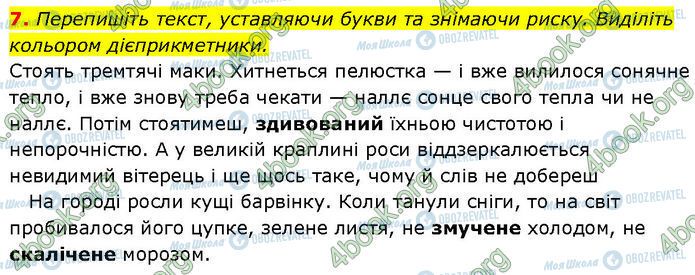 7. Перепишіть текст, уставляючи букви та знімаючи риску. Виділіть кольором дієприкметники.

Стоять тремтячі маки. Хитнеться пелюстка — і вже вилилося сонячне тепло, і вже знову треба чекати — наллє сонце свого тепла чи не наллє. Потім стоятимеш, здивований їхньою чистотою і непорочністю. А у великій краплині роси віддзеркалюється невидимий вітерець і ще щось таке, чому й слів не добереш

На городі росли кущі барвінку. Коли танули сніги, то на світ пробивалося його цупке, зелене листя, не змучене холодом, не скалічене морозом.

4book.org

Моя Школа

OBOZREVATEL